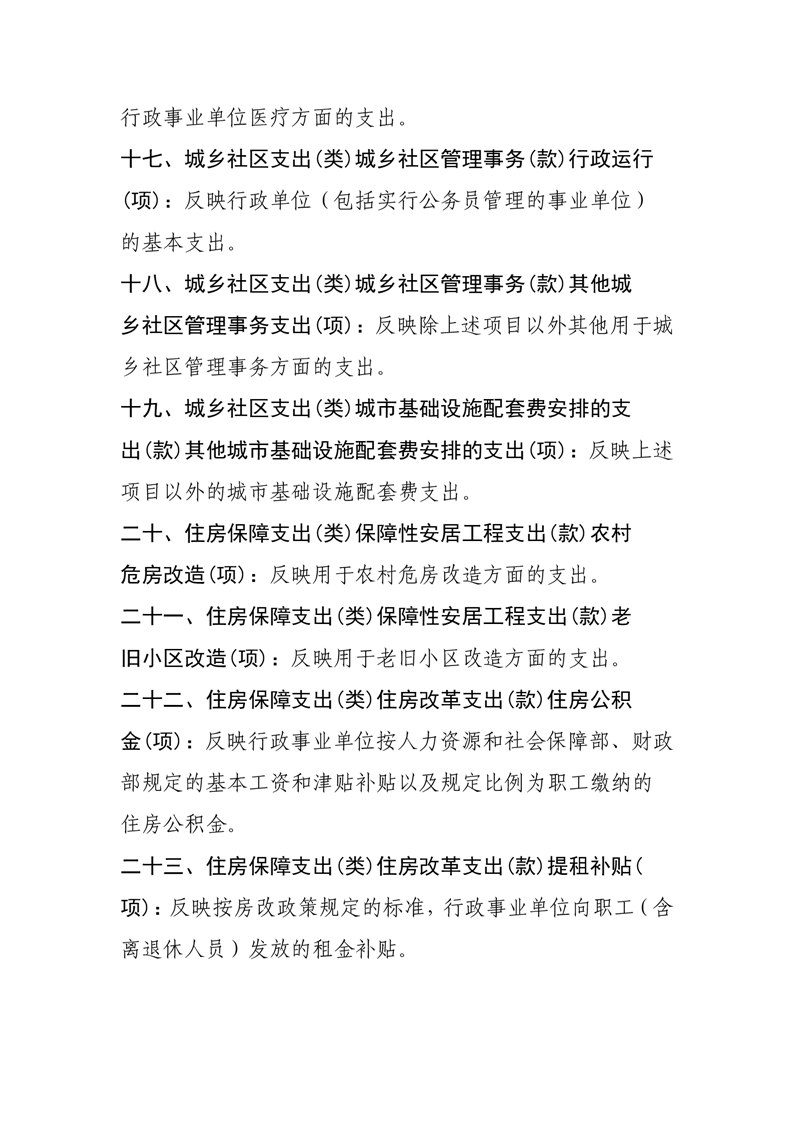 行政事业单位医疗方面的支出。

十七、城乡社区支出(类)城乡社区管理事务(款)行政运行(项)：反映行政单位（包括实行公务员管理的事业单位）的基本支出。

十八、城乡社区支出(类)城乡社区管理事务(款)其他城乡社区管理事务支出(项)：反映除上述项目以外其他用于城乡社区管理事务方面的支出。

十九、城乡社区支出(类)城市基础设施配套费安排的支出(款)其他城市基础设施配套费安排的支出(项)：反映上述项目以外的城市基础设施配套费支出。

二十、住房保障支出(类)保障性安居工程支出(款)农村危房改造(项)：反映用于农村危房改造方面的支出。

二十一、住房保障支出(类)保障性安居工程支出(款)老旧小区改造(项)：反映用于老旧小区改造方面的支出。

二十二、住房保障支出(类)住房改革支出(款)住房公积金(项)：反映行政事业单位按人力资源和社会保障部、财政部规定的基本工资和津贴补贴以及规定比例为职工缴纳的住房公积金。

二十三、住房保障支出(类)住房改革支出(款)提租补贴(项)：反映按房改政策规定的标准，行政事业单位向职工（含离退休人员）发放的租金补贴。